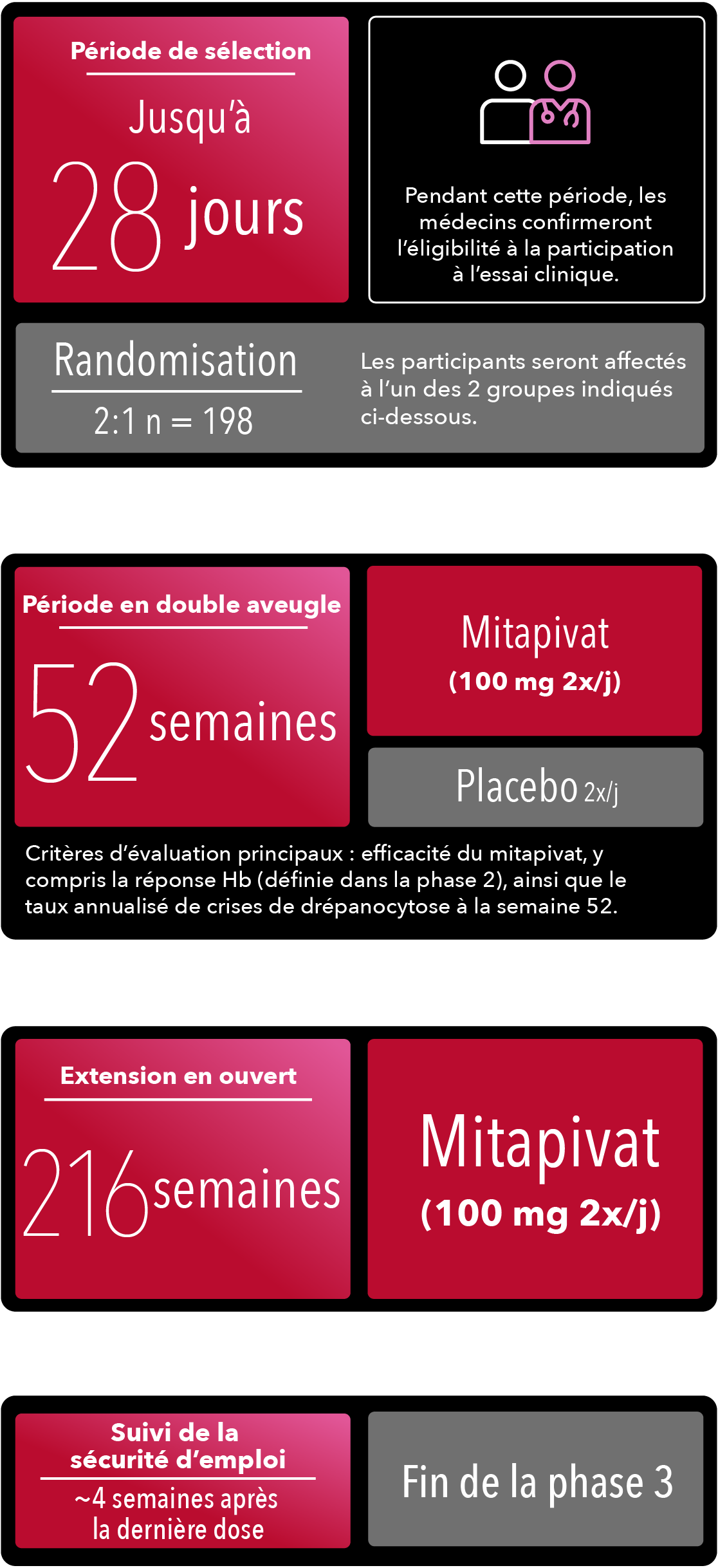 Période de sélection

Jusqu'à

28 jours

Pendant cette période, les médecins confirmeront l'éligibilité à la participation à l'essai clinique.

Randomisation

2:1 n = 198

Les participants seront affectés à l'un des 2 groupes indiqués ci-dessous.

Période en double aveugle

52 semaines

Mitapivat

(100 mg 2x/j)

Placebo 2x/j

Critères d'évaluation principaux : efficacité du mitapivat, y compris la réponse Hb (définie dans la phase 2), ainsi que le taux annualisé de crises de drépanocytose à la semaine 52.

Extension en ouvert

216 semaines

Mitapivat

(100 mg 2x/j)

Suivi de la sécurité d'emploi

~4 semaines après la dernière dose

Fin de la phase 3